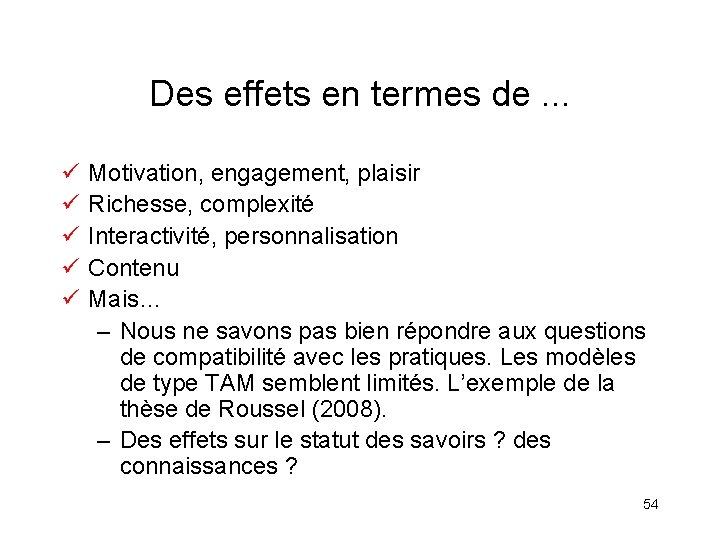 Des effets en termes de ...

✓ Motivation, engagement, plaisir
✓ Richesse, complexité
✓ Interactivité, personnalisation
✓ Contenu
✓ Mais...
– Nous ne savons pas bien répondre aux questions de compatibilité avec les pratiques. Les modèles de type TAM semblent limités. L'exemple de la thèse de Roussel (2008).
– Des effets sur le statut des savoirs ? des connaissances ?

54